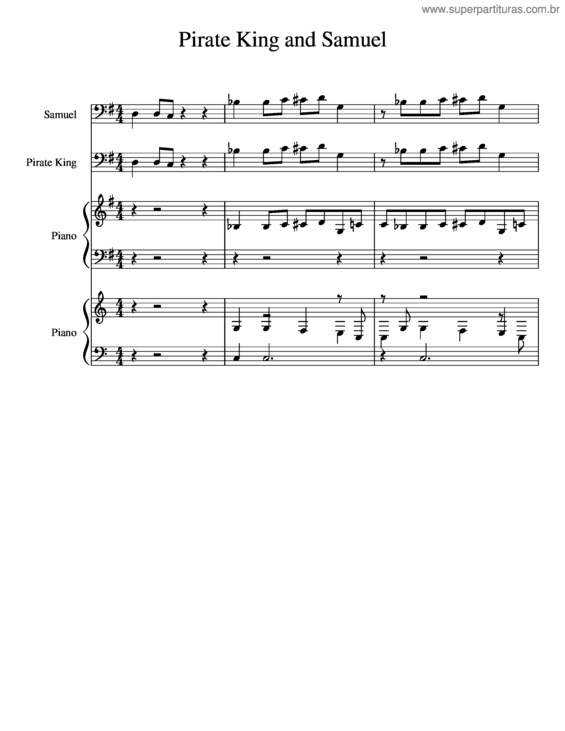 www.superpartituras.com.br

Pirate King and Samuel

Samuel

Pirate King

Piano

Piano